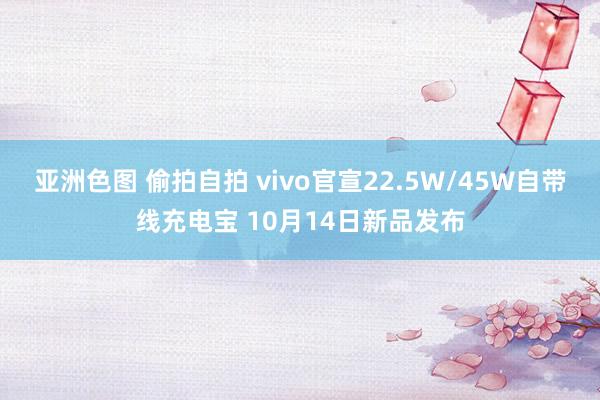 亚洲色图 偷拍自拍 vivo官宣22.5W/45W自带线充电宝 10月14日新品发布